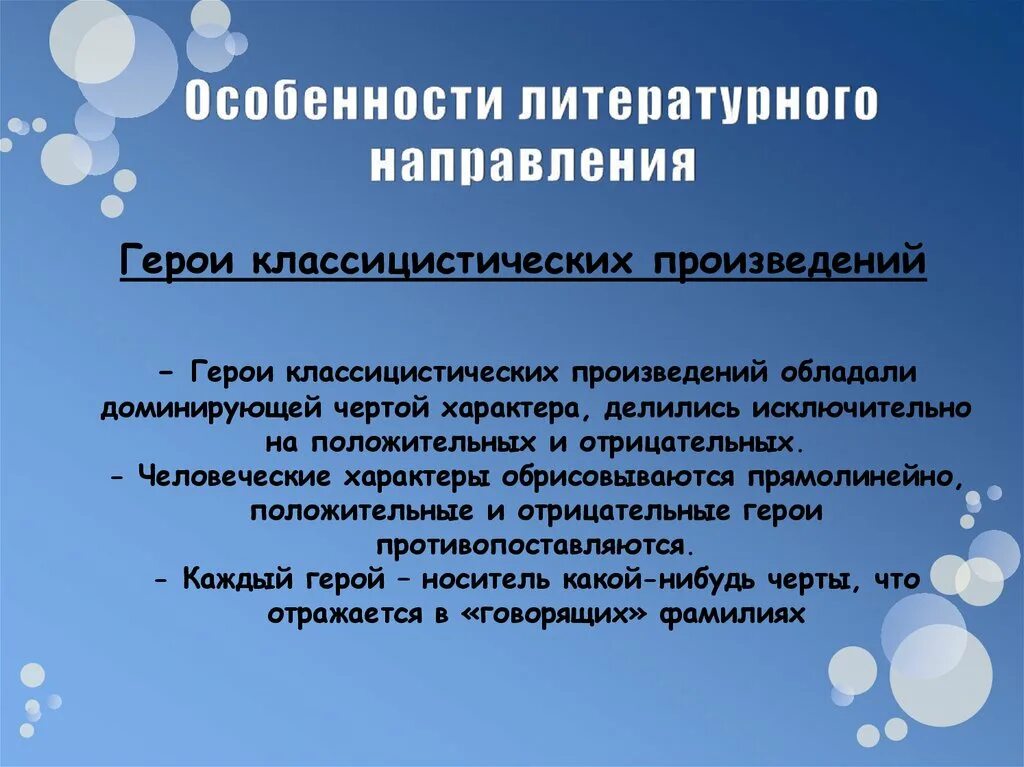 Особенности литературного направления

Герои классицистических произведений

– Герои классицистических произведений обладали доминирующей чертой характера, делились исключительно на положительных и отрицательных.
- Человеческие характеры обрисовываются прямолинейно, положительные и отрицательные герои противопоставляются.
- Каждый герой – носитель какой-нибудь черты, что отражается в «говорящих» фамилиях